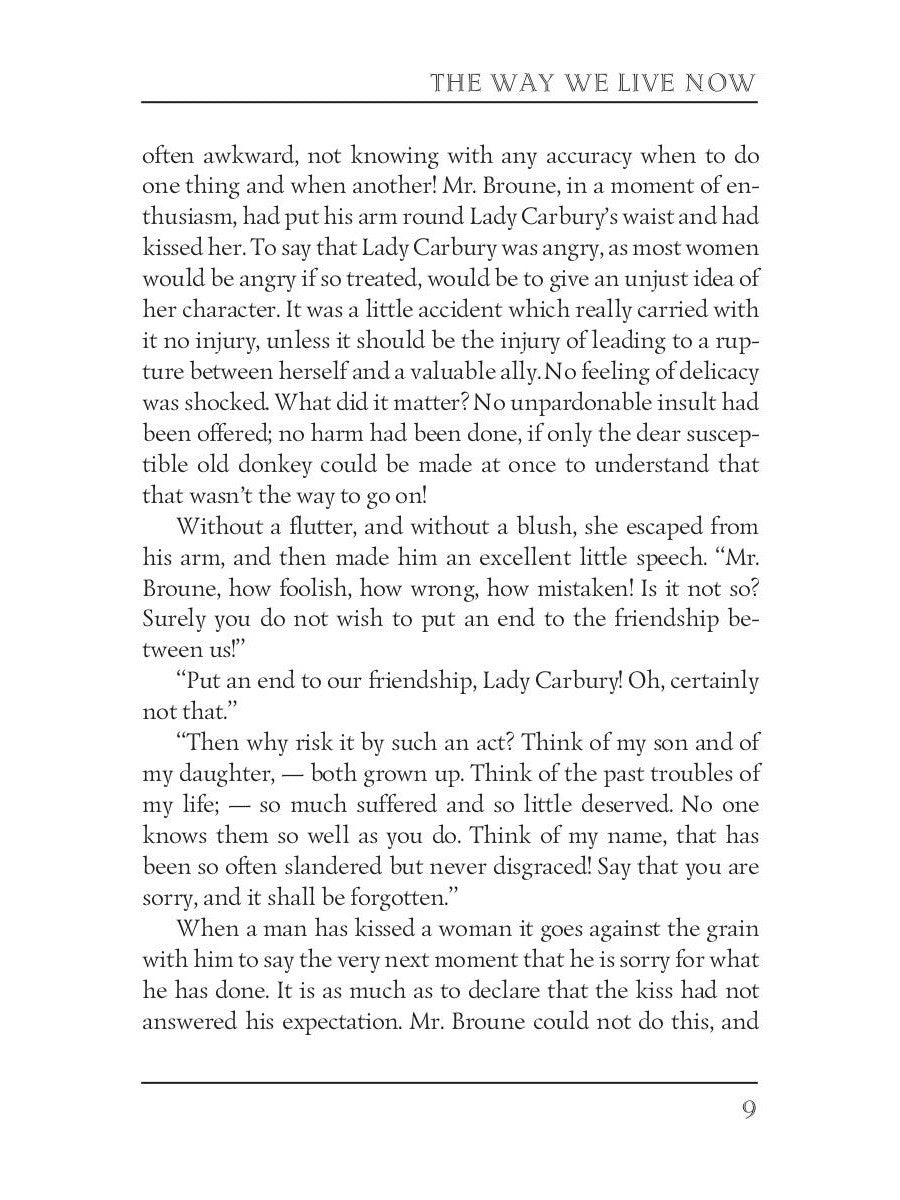 THE WAY WE LIVE NOW

often awkward, not knowing with any accuracy when to do one thing and when another! Mr. Broune, in a moment of enthusiasm, had put his arm round Lady Carbury's waist and had kissed her. To say that Lady Carbury was angry, as most women would be angry if so treated, would be to give an unjust idea of her character. It was a little accident which really carried with it no injury, unless it should be the injury of leading to a rupture between herself and a valuable ally. No feeling of delicacy was shocked. What did it matter? No unpardonable insult had been offered; no harm had been done, if only the dear susceptible old donkey could be made at once to understand that that wasn't the way to go on!

Without a flutter, and without a blush, she escaped from his arm, and then made him an excellent little speech. "Mr. Broune, how foolish, how wrong, how mistaken! Is it not so? Surely you do not wish to put an end to the friendship between us!"

"Put an end to our friendship, Lady Carbury! Oh, certainly not that."

"Then why risk it by such an act? Think of my son and of my daughter, — both grown up. Think of the past troubles of my life; — so much suffered and so little deserved. No one knows them so well as you do. Think of my name, that has been so often slandered but never disgraced! Say that you are sorry, and it shall be forgotten."

When a man has kissed a woman it goes against the grain with him to say the very next moment that he is sorry for what he has done. It is as much as to declare that the kiss had not answered his expectation. Mr. Broune could not do this, and

9